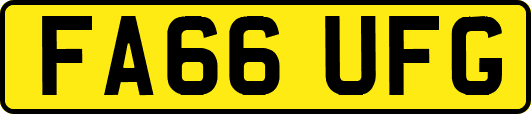 FA66 UFG